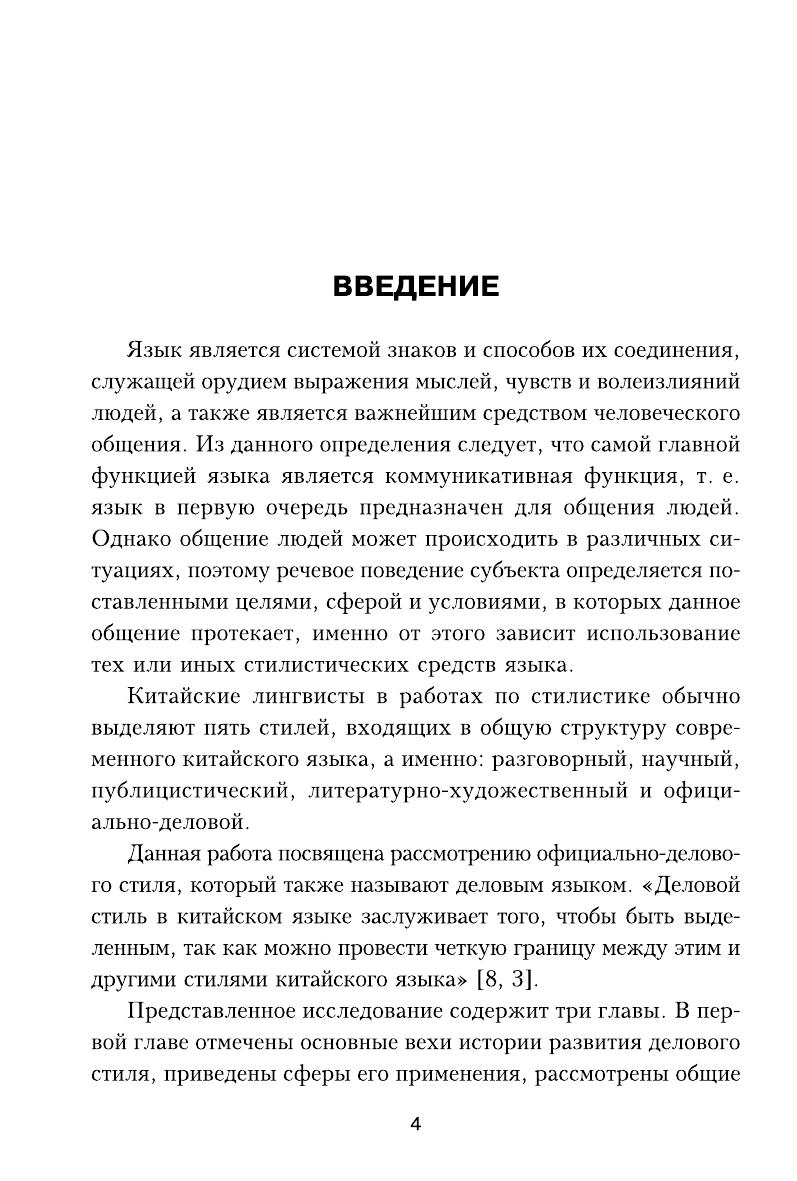 ВВЕДЕНИЕ

Язык является системой знаков и способов их соединения, служащей орудием выражения мыслей, чувств и волеизлияний людей, а также является важнейшим средством человеческого общения. Из данного определения следует, что самой главной функцией языка является коммуникативная функция, т. е. язык в первую очередь предназначен для общения людей. Однако общение людей может происходить в различных ситуациях, поэтому речевое поведение субъекта определяется поставленными целями, сферой и условиями, в которых данное общение протекает, именно от этого зависит использование тех или иных стилистических средств языка.

Китайские лингвисты в работах по стилистике обычно выделяют пять стилей, входящих в общую структуру современного китайского языка, а именно: разговорный, научный, публицистический, литературно-художественный и официально-деловой.

Данная работа посвящена рассмотрению официально-делового стиля, который также называют деловым языком. «Деловой стиль в китайском языке заслуживает того, чтобы быть выделенным, так как можно провести четкую границу между этим и другими стилями китайского языка» [8, 3].

Представленное исследование содержит три главы. В первой главе отмечены основные вехи истории развития делового стиля, приведены сферы его применения, рассмотрены общие

4